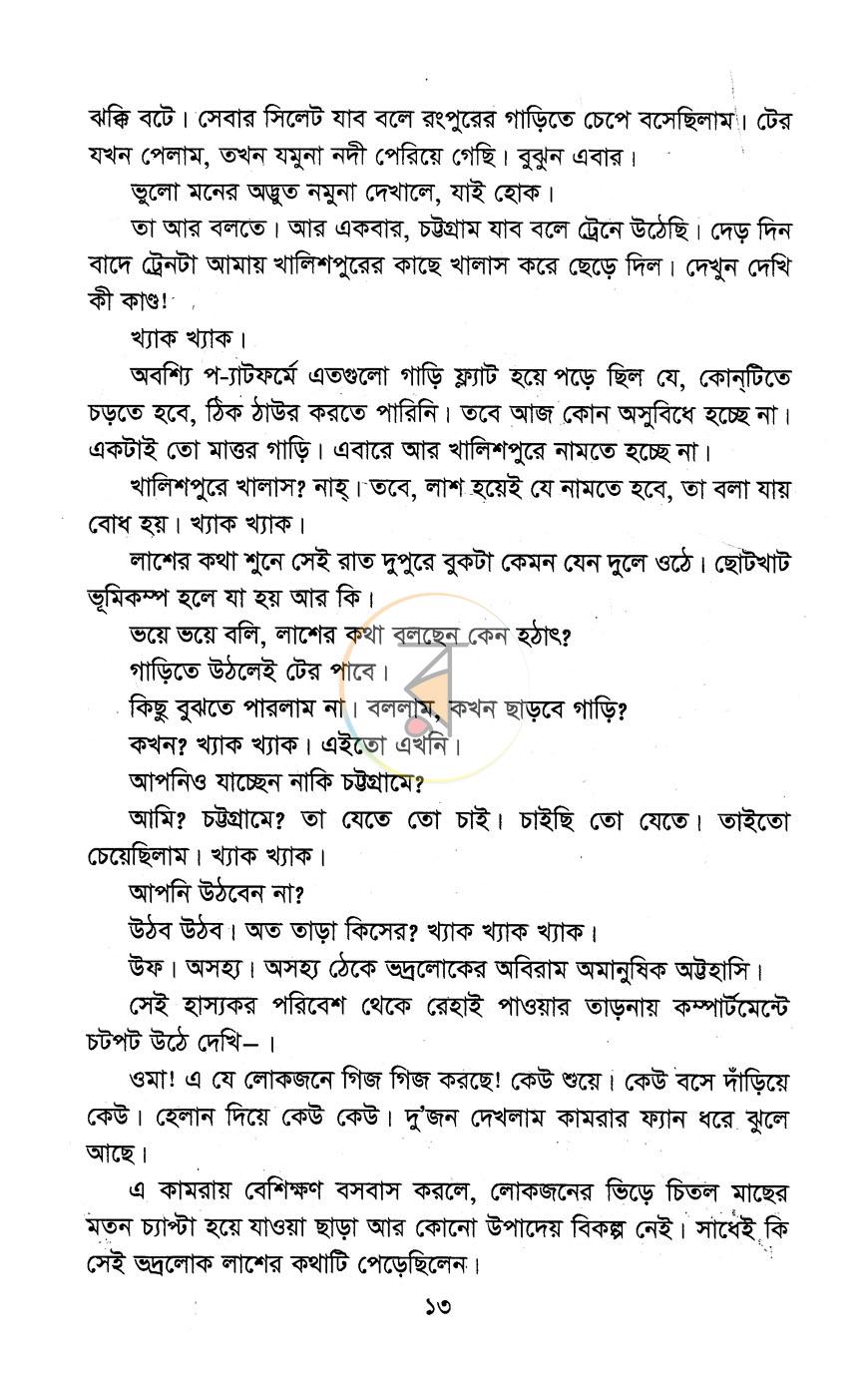 ঝক্কি বটে। সেবার সিলেট যাব বলে রংপুরের গাড়িতে চেপে বসেছিলাম। টের যখন পেলাম, তখন যমুনা নদী পেরিয়ে গেছি। বুঝুন এবার।

ভুলো মনের অদ্ভুত নমুনা দেখালে, যাই হোক।

তা আর বলতে। আর একবার, চট্টগ্রাম যাব বলে ট্রেনে উঠেছি। দেড় দিন বাদে ট্রেনটা আমায় খালিশপুরের কাছে খালাস করে ছেড়ে দিল। দেখুন দেখি কী কাণ্ড!

খ্যাক খ্যাক।

অবশ্যি প-্যাটফর্মে এতগুলো গাড়ি ফ্ল্যাট হয়ে পড়ে ছিল যে, কোন্‌টিতে চড়তে হবে, ঠিক ঠাউর করতে পারিনি। তবে আজ কোন অসুবিধে হচ্ছে না। একটাই তো মাত্তর গাড়ি। এবারে আর খালিশপুরে নামতে হচ্ছে না।

খালিশপুরে খালাস? নাহ্। তবে, লাশ হয়েই যে নামতে হবে, তা বলা যায় বোধ হয়। খ্যাক খ্যাক।

লাশের কথা শুনে সেই রাত দুপুরে বুকটা কেমন যেন দুলে ওঠে। ছোটখাট ভূমিকম্প হলে যা হয় আর কি।

ভয়ে ভয়ে বলি, লাশের কথা বলছেন কেন হঠাৎ?

গাড়িতে উঠলেই টের পাবে।

কিছু বুঝতে পারলাম না। বললাম, কখন ছাড়বে গাড়ি?

কখন? খ্যাক খ্যাক। এইতো এখনি।

আপনিও যাচ্ছেন নাকি চট্টগ্রামে?

আমি? চট্টগ্রামে? তা যেতে তো চাই। চাইছি তো যেতে। তাইতো চেয়েছিলাম। খ্যাক খ্যাক।

আপনি উঠবেন না?

উঠব উঠব। অত তাড়া কিসের? খ্যাক খ্যাক খ্যাক।

উফ। অসহ্য। অসহ্য ঠেকে ভদ্রলোকের অবিরাম অমানুষিক অট্টহাসি।

সেই হাস্যকর পরিবেশ থেকে রেহাই পাওয়ার তাড়নায় কম্পার্টমেন্টে চটপট উঠে দেখি–।

ওমা! এ যে লোকজনে গিজ গিজ করছে! কেউ শুয়ে। কেউ বসে দাঁড়িয়ে কেউ। হেলান দিয়ে কেউ কেউ। দু'জন দেখলাম কামরার ফ্যান ধরে ঝুলে আছে।

এ কামরায় বেশিক্ষণ বসবাস করলে, লোকজনের ভিড়ে চিতল মাছের মতন চ্যাপ্টা হয়ে যাওয়া ছাড়া আর কোনো উপাদেয় বিকল্প নেই। সাধেই কি সেই ভদ্রলোক লাশের কথাটি পেড়েছিলেন।

১৩